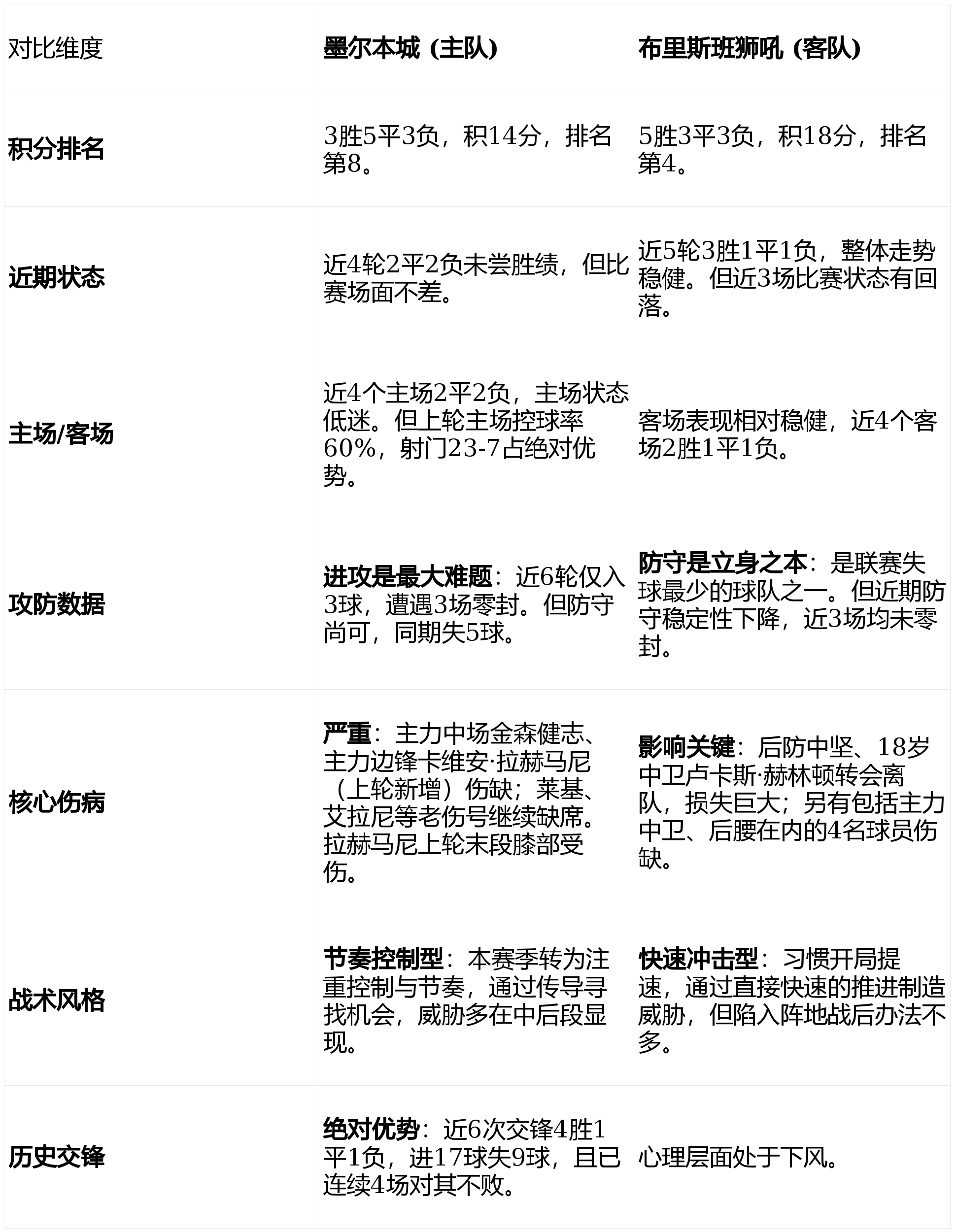 | 对比维度 | 墨尔本城 (主队) | 布里斯班狮吼 (客队) |
|---|---|---|
| 积分排名 | 3胜5平3负，积14分，排名第8。 | 5胜3平3负，积18分，排名第4。 |
| 近期状态 | 近4轮2平2负未尝胜绩，但比赛场面不差。 | 近5轮3胜1平1负，整体走势稳健。但近3场比赛状态有回落。 |
| 主场/客场 | 近4个主场2平2负，主场状态低迷。但上轮主场控球率60%，射门23-7占绝对优势。 | 客场表现相对稳健，近4个客场2胜1平1负。 |
| 攻防数据 | 进攻是最大难题：近6轮仅入3球，遭遇3场零封。但防守尚可，同期失5球。 | 防守是立身之本：是联赛失球最少的球队之一。但近期防守稳定性下降，近3场均未零封。 |
| 核心伤病 | 严重：主力中场金森健志、主力边锋卡维安·拉赫马尼（上轮新增）伤缺；莱基、艾拉尼等老伤号继续缺席。拉赫马尼上轮末段膝部受伤。 | 影响关键：后防中坚、18岁中卫卢卡斯·赫林顿转会离队，损失巨大；另有包括主力中卫、后腰在内的4名球员伤缺。 |
| 战术风格 | 节奏控制型：本赛季转为注重控制与节奏，通过传导寻找机会，威胁多在中后段显现。 | 快速冲击型：习惯开局提速，通过直接快速的推进制造威胁，但陷入阵地战后办法不多。 |
| 历史交锋 | 绝对优势：近6次交锋4胜1平1负，进17球失9球，且已连续4场对其不败。 | 心理层面处于下风。 |